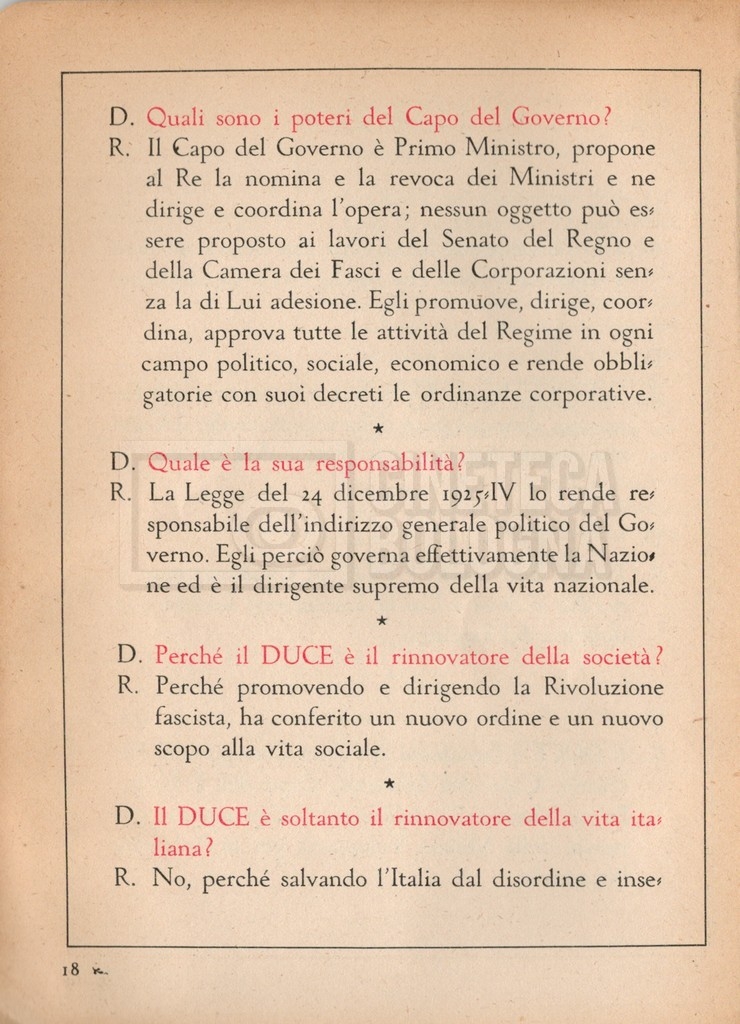 D. Quali sono i poteri del Capo del Governo?
R. Il Capo del Governo è Primo Ministro, propone al Re la nomina e la revoca dei Ministri e ne dirige e coordina l'opera; nessun oggetto può essere proposto ai lavori del Senato del Regno e della Camera dei Fasci e delle Corporazioni senza la di Lui adesione. Egli promuove, dirige, coordina, approva tutte le attività del Regime in ogni campo politico, sociale, economico e rende obbligatorie con suoi decreti le ordinanze corporative.

★

D. Quale è la sua responsabilità?
R. La Legge del 24 dicembre 1925-IV lo rende responsabile dell'indirizzo generale politico del Governo. Egli perciò governa effettivamente la Nazione ed è il dirigente supremo della vita nazionale.

★

D. Perché il DUCE è il rinnovatore della società?
R. Perché promovendo e dirigendo la Rivoluzione fascista, ha conferito un nuovo ordine e un nuovo scopo alla vita sociale.

★

D. Il DUCE è soltanto il rinnovatore della vita italiana?
R. No, perché salvando l'Italia dal disordine e inse-

18